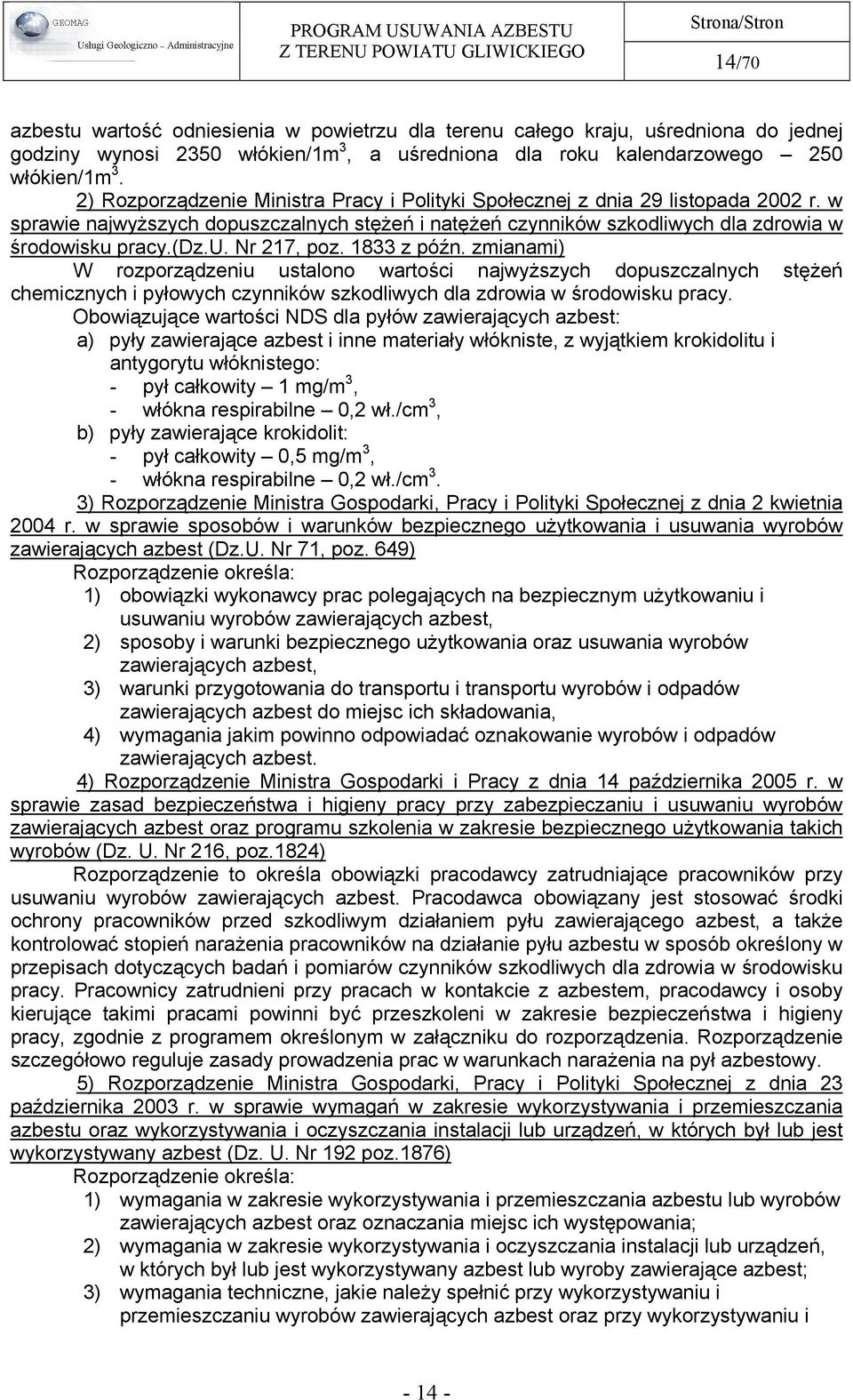 GEOMAG
Usługi Geologiczno – Administracyjne

PROGRAM USUWANIA AZBESTU Z TERENU POWIATU GLIWICKIEGO

Strona/Stron
14/70

azbestu wartość odniesienia w powietrzu dla terenu całego kraju, uśredniona do jednej godziny wynosi 2350 włókien/1m$^3$, a uśredniona dla roku kalendarzowego – 250 włókien/1m$^3$.

2) Rozporządzenie Ministra Pracy i Polityki Społecznej z dnia 29 listopada 2002 r. w sprawie najwyższych dopuszczalnych stężeń i natężeń czynników szkodliwych dla zdrowia w środowisku pracy.(Dz.U. Nr 217, poz. 1833 z późn. zmianami)

W rozporządzeniu ustalono wartości najwyższych dopuszczalnych stężeń chemicznych i pyłowych czynników szkodliwych dla zdrowia w środowisku pracy.

Obowiązujące wartości NDS dla pyłów zawierających azbest:

a) pyły zawierające azbest i inne materiały włókniste, z wyjątkiem krokidolitu i antygorytu włóknistego:
- pył całkowity – 1 mg/m$^3$,
- włókna respirabilne – 0,2 wł./cm$^3$,

b) pyły zawierające krokidolit:
- pył całkowity – 0,5 mg/m$^3$,
- włókna respirabilne – 0,2 wł./cm$^3$.

3) Rozporządzenie Ministra Gospodarki, Pracy i Polityki Społecznej z dnia 2 kwietnia 2004 r. w sprawie sposobów i warunków bezpiecznego użytkowania i usuwania wyrobów zawierających azbest (Dz.U. Nr 71, poz. 649)

Rozporządzenie określa:
1) obowiązki wykonawcy prac polegających na bezpiecznym użytkowaniu i usuwaniu wyrobów zawierających azbest,
2) sposoby i warunki bezpiecznego użytkowania oraz usuwania wyrobów zawierających azbest,
3) warunki przygotowania do transportu i transportu wyrobów i odpadów zawierających azbest do miejsc ich składowania,
4) wymagania jakim powinno odpowiadać oznakowanie wyrobów i odpadów zawierających azbest.

4) Rozporządzenie Ministra Gospodarki i Pracy z dnia 14 października 2005 r. w sprawie zasad bezpieczeństwa i higieny pracy przy zabezpieczaniu i usuwaniu wyrobów zawierających azbest oraz programu szkolenia w zakresie bezpiecznego użytkowania takich wyrobów (Dz. U. Nr 216, poz.1824)

Rozporządzenie to określa obowiązki pracodawcy zatrudniające pracowników przy usuwaniu wyrobów zawierających azbest. Pracodawca obowiązany jest stosować środki ochrony pracowników przed szkodliwym działaniem pyłu zawierającego azbest, a także kontrolować stopień narażenia pracowników na działanie pyłu azbestu w sposób określony w przepisach dotyczących badań i pomiarów czynników szkodliwych dla zdrowia w środowisku pracy. Pracownicy zatrudnieni przy pracach w kontakcie z azbestem, pracodawcy i osoby kierujące takimi pracami powinni być przeszkoleni w zakresie bezpieczeństwa i higieny pracy, zgodnie z programem określonym w załączniku do rozporządzenia. Rozporządzenie szczegółowo reguluje zasady prowadzenia prac w warunkach narażenia na pył azbestowy.

5) Rozporządzenie Ministra Gospodarki, Pracy i Polityki Społecznej z dnia 23 października 2003 r. w sprawie wymagań w zakresie wykorzystywania i przemieszczania azbestu oraz wykorzystywania i oczyszczania instalacji lub urządzeń, w których był lub jest wykorzystywany azbest (Dz. U. Nr 192 poz.1876)

Rozporządzenie określa:
1) wymagania w zakresie wykorzystywania i przemieszczania azbestu lub wyrobów zawierających azbest oraz oznaczania miejsc ich występowania;
2) wymagania w zakresie wykorzystywania i oczyszczania instalacji lub urządzeń, w których był lub jest wykorzystywany azbest lub wyroby zawierające azbest;
3) wymagania techniczne, jakie należy spełnić przy wykorzystywaniu i przemieszczaniu wyrobów zawierających azbest oraz przy wykorzystywaniu i

- 14 -